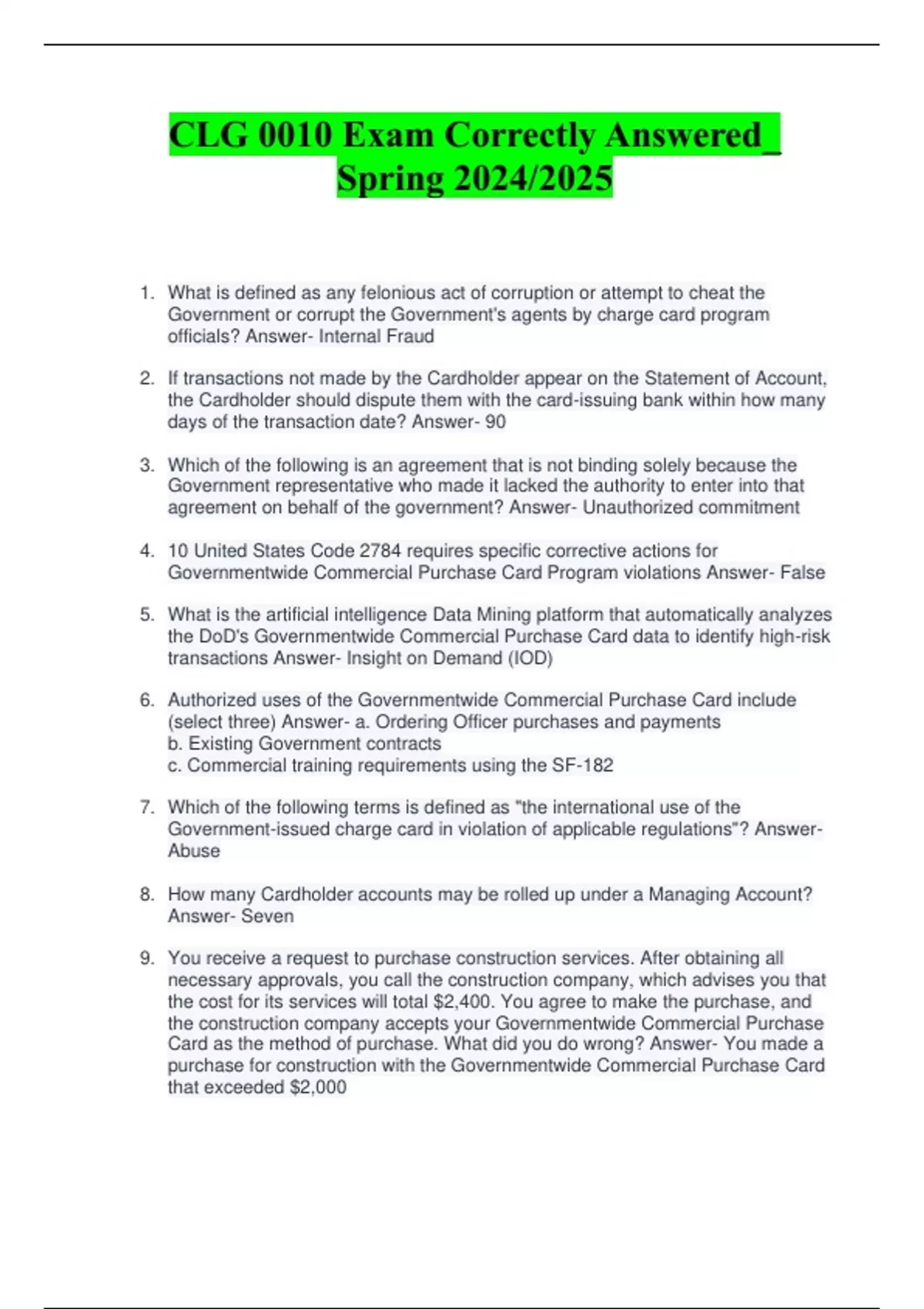 CLG 0010 Exam Correctly Answered_ Spring 2024/2025

1. What is defined as any felonious act of corruption or attempt to cheat the Government or corrupt the Government's agents by charge card program officials? Answer- Internal Fraud

2. If transactions not made by the Cardholder appear on the Statement of Account, the Cardholder should dispute them with the card-issuing bank within how many days of the transaction date? Answer- 90

3. Which of the following is an agreement that is not binding solely because the Government representative who made it lacked the authority to enter into that agreement on behalf of the government? Answer- Unauthorized commitment

4. 10 United States Code 2784 requires specific corrective actions for Governmentwide Commercial Purchase Card Program violations Answer- False

5. What is the artificial intelligence Data Mining platform that automatically analyzes the DoD's Governmentwide Commercial Purchase Card data to identify high-risk transactions Answer- Insight on Demand (IOD)

6. Authorized uses of the Governmentwide Commercial Purchase Card include (select three) Answer- a. Ordering Officer purchases and payments
b. Existing Government contracts
c. Commercial training requirements using the SF-182

7. Which of the following terms is defined as "the international use of the Government-issued charge card in violation of applicable regulations"? Answer- Abuse

8. How many Cardholder accounts may be rolled up under a Managing Account? Answer- Seven

9. You receive a request to purchase construction services. After obtaining all necessary approvals, you call the construction company, which advises you that the cost for its services will total $2,400. You agree to make the purchase, and the construction company accepts your Governmentwide Commercial Purchase Card as the method of purchase. What did you do wrong? Answer- You made a purchase for construction with the Governmentwide Commercial Purchase Card that exceeded $2,000